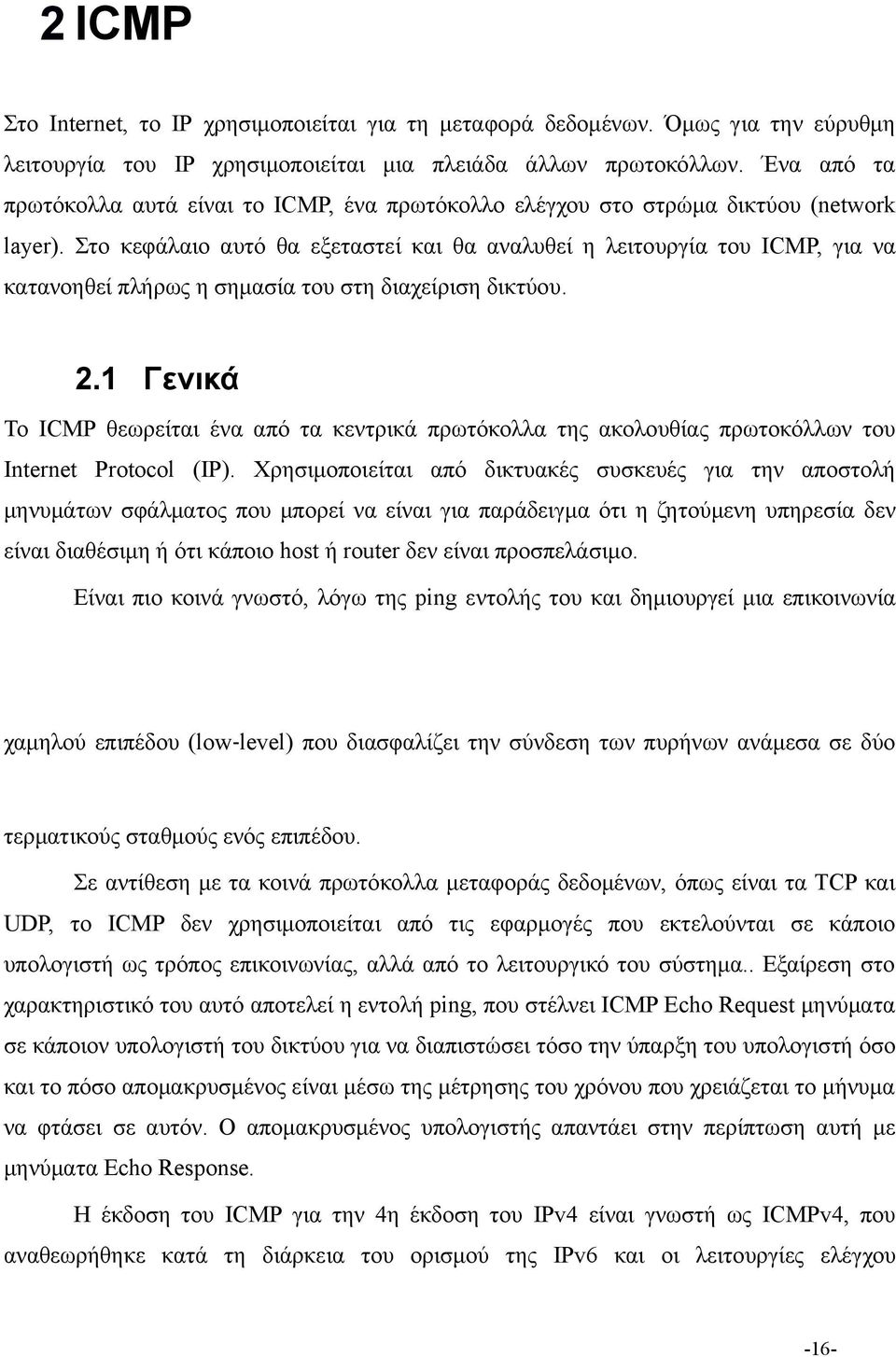 2 ICMP

Στο Internet, το IP χρησιμοποιείται για τη μεταφορά δεδομένων. Όμως για την εύρυθμη λειτουργία του IP χρησιμοποιείται μια πλειάδα άλλων πρωτοκόλλων. Ένα από τα πρωτόκολλα αυτά είναι το ICMP, ένα πρωτόκολλο ελέγχου στο στρώμα δικτύου (network layer). Στο κεφάλαιο αυτό θα εξεταστεί και θα αναλυθεί η λειτουργία του ICMP, για να κατανοηθεί πλήρως η σημασία του στη διαχείριση δικτύου.

2.1 Γενικά

Το ICMP θεωρείται ένα από τα κεντρικά πρωτόκολλα της ακολουθίας πρωτοκόλλων του Internet Protocol (IP). Χρησιμοποιείται από δικτυακές συσκευές για την αποστολή μηνυμάτων σφάλματος που μπορεί να είναι για παράδειγμα ότι η ζητούμενη υπηρεσία δεν είναι διαθέσιμη ή ότι κάποιο host ή router δεν είναι προσπελάσιμο.

Είναι πιο κοινά γνωστό, λόγω της ping εντολής του και δημιουργεί μια επικοινωνία

χαμηλού επιπέδου (low-level) που διασφαλίζει την σύνδεση των πυρήνων ανάμεσα σε δύο

τερματικούς σταθμούς ενός επιπέδου.

Σε αντίθεση με τα κοινά πρωτόκολλα μεταφοράς δεδομένων, όπως είναι τα TCP και UDP, το ICMP δεν χρησιμοποιείται από τις εφαρμογές που εκτελούνται σε κάποιο υπολογιστή ως τρόπος επικοινωνίας, αλλά από το λειτουργικό του σύστημα.. Εξαίρεση στο χαρακτηριστικό του αυτό αποτελεί η εντολή ping, που στέλνει ICMP Echo Request μηνύματα σε κάποιον υπολογιστή του δικτύου για να διαπιστώσει τόσο την ύπαρξη του υπολογιστή όσο και το πόσο απομακρυσμένος είναι μέσω της μέτρησης του χρόνου που χρειάζεται το μήνυμα να φτάσει σε αυτόν. Ο απομακρυσμένος υπολογιστής απαντάει στην περίπτωση αυτή με μηνύματα Echo Response.

Η έκδοση του ICMP για την 4η έκδοση του IPv4 είναι γνωστή ως ICMPv4, που αναθεωρήθηκε κατά τη διάρκεια του ορισμού της IPv6 και οι λειτουργίες ελέγχου

-16-